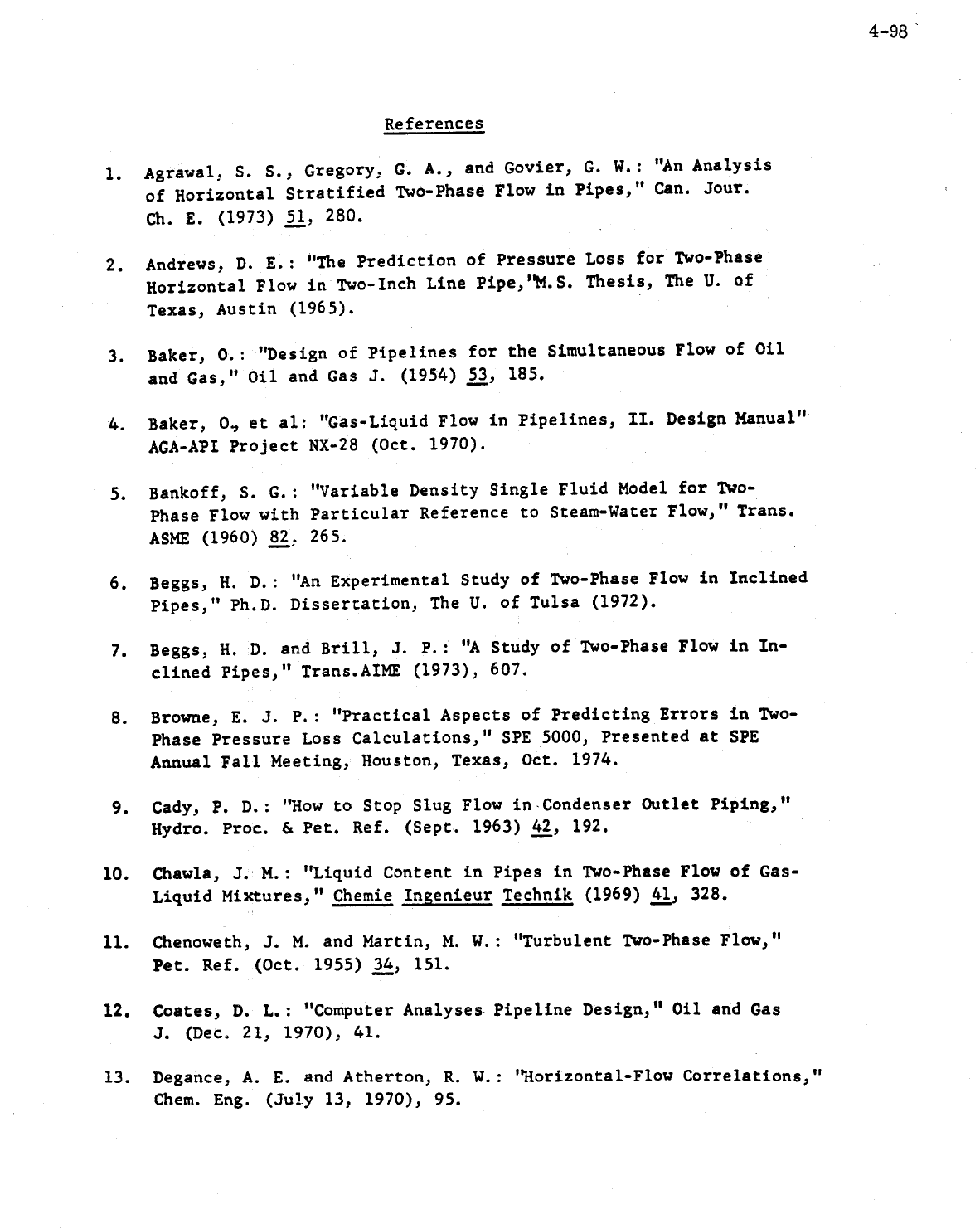 4-98

References

1. Agrawal, S. S., Gregory, G. A., and Govier, G. W.: "An Analysis of Horizontal Stratified Two-Phase Flow in Pipes," Can. Jour. Ch. E. (1973) 51, 280.

2. Andrews, D. E.: "The Prediction of Pressure Loss for Two-Phase Horizontal Flow in Two-Inch Line Pipe,"M.S. Thesis, The U. of Texas, Austin (1965).

3. Baker, O.: "Design of Pipelines for the Simultaneous Flow of Oil and Gas," Oil and Gas J. (1954) 53, 185.

4. Baker, O., et al: "Gas-Liquid Flow in Pipelines, II. Design Manual" AGA-API Project NX-28 (Oct. 1970).

5. Bankoff, S. G.: "Variable Density Single Fluid Model for Two-Phase Flow with Particular Reference to Steam-Water Flow," Trans. ASME (1960) 82, 265.

6. Beggs, H. D.: "An Experimental Study of Two-Phase Flow in Inclined Pipes," Ph.D. Dissertation, The U. of Tulsa (1972).

7. Beggs, H. D. and Brill, J. P.: "A Study of Two-Phase Flow in Inclined Pipes," Trans.AIME (1973), 607.

8. Browne, E. J. P.: "Practical Aspects of Predicting Errors in Two-Phase Pressure Loss Calculations," SPE 5000, Presented at SPE Annual Fall Meeting, Houston, Texas, Oct. 1974.

9. Cady, P. D.: "How to Stop Slug Flow in Condenser Outlet Piping," Hydro. Proc. & Pet. Ref. (Sept. 1963) 42, 192.

10. Chawla, J. M.: "Liquid Content in Pipes in Two-Phase Flow of Gas-Liquid Mixtures," Chemie Ingenieur Technik (1969) 41, 328.

11. Chenoweth, J. M. and Martin, M. W.: "Turbulent Two-Phase Flow," Pet. Ref. (Oct. 1955) 34, 151.

12. Coates, D. L.: "Computer Analyses Pipeline Design," Oil and Gas J. (Dec. 21, 1970), 41.

13. Degance, A. E. and Atherton, R. W.: "Horizontal-Flow Correlations," Chem. Eng. (July 13, 1970), 95.